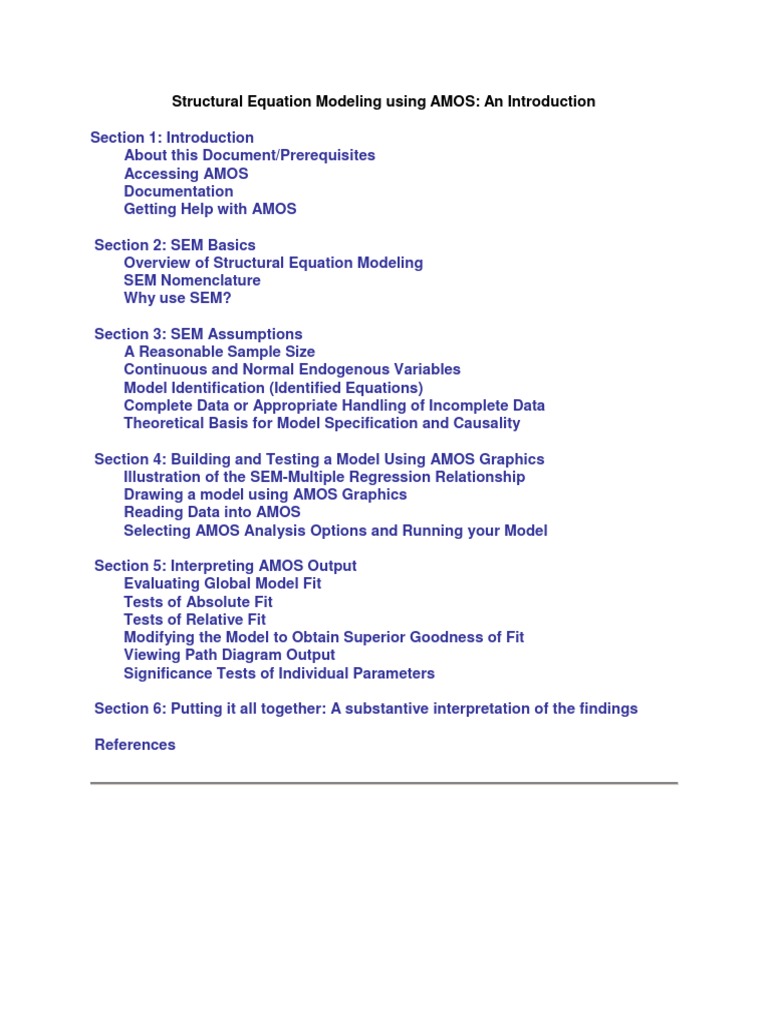 Structural Equation Modeling using AMOS: An Introduction

Section 1: Introduction
About this Document/Prerequisites
Accessing AMOS
Documentation
Getting Help with AMOS

Section 2: SEM Basics
Overview of Structural Equation Modeling
SEM Nomenclature
Why use SEM?

Section 3: SEM Assumptions
A Reasonable Sample Size
Continuous and Normal Endogenous Variables
Model Identification (Identified Equations)
Complete Data or Appropriate Handling of Incomplete Data
Theoretical Basis for Model Specification and Causality

Section 4: Building and Testing a Model Using AMOS Graphics
Illustration of the SEM-Multiple Regression Relationship
Drawing a model using AMOS Graphics
Reading Data into AMOS
Selecting AMOS Analysis Options and Running your Model

Section 5: Interpreting AMOS Output
Evaluating Global Model Fit
Tests of Absolute Fit
Tests of Relative Fit
Modifying the Model to Obtain Superior Goodness of Fit
Viewing Path Diagram Output
Significance Tests of Individual Parameters

Section 6: Putting it all together: A substantive interpretation of the findings

References